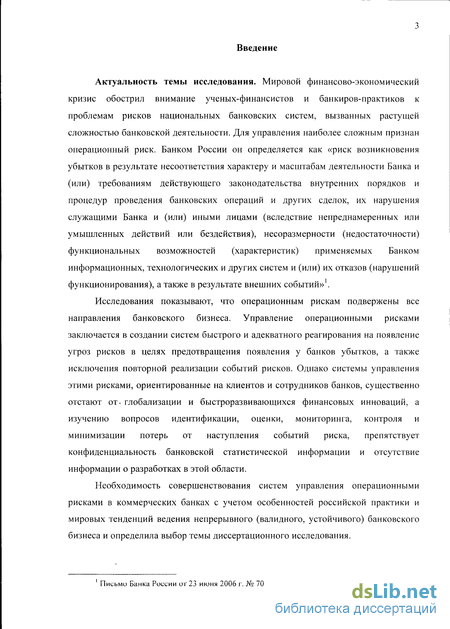 3

Введение

Актуальность темы исследования. Мировой финансово-экономический кризис обострил внимание ученых-финансистов и банкиров-практиков к проблемам рисков национальных банковских систем, вызванных растущей сложностью банковской деятельности. Для управления наиболее сложным признан операционный риск. Банком России он определяется как «риск возникновения убытков в результате несоответствия характеру и масштабам деятельности Банка и (или) требованиям действующего законодательства внутренних порядков и процедур проведения банковских операций и других сделок, их нарушения служащими Банка и (или) иными лицами (вследствие непреднамеренных или умышленных действий или бездействия), несоразмерности (недостаточности) функциональных возможностей (характеристик) применяемых Банком информационных, технологических и других систем и (или) их отказов (нарушений функционирования), а также в результате внешних событий»$^1$.

Исследования показывают, что операционным рискам подвержены все направления банковского бизнеса. Управление операционными рисками заключается в создании систем быстрого и адекватного реагирования на появление угроз рисков в целях предотвращения появления у банков убытков, а также исключения повторной реализации событий рисков. Однако системы управления этими рисками, ориентированные на клиентов и сотрудников банков, существенно отстают от глобализации и быстроразвивающихся финансовых инноваций, а изучению вопросов идентификации, оценки, мониторинга, контроля и минимизации потерь от наступления событий риска, препятствует конфиденциальность банковской статистической информации и отсутствие информации о разработках в этой области.

Необходимость совершенствования систем управления операционными рисками в коммерческих банках с учетом особенностей российской практики и мировых тенденций ведения непрерывного (валидного, устойчивого) банковского бизнеса и определила выбор темы диссертационного исследования.

$^1$ Письмо Банка России от 23 июня 2006 г. № 70

dsLib.net
библиотека диссертаций